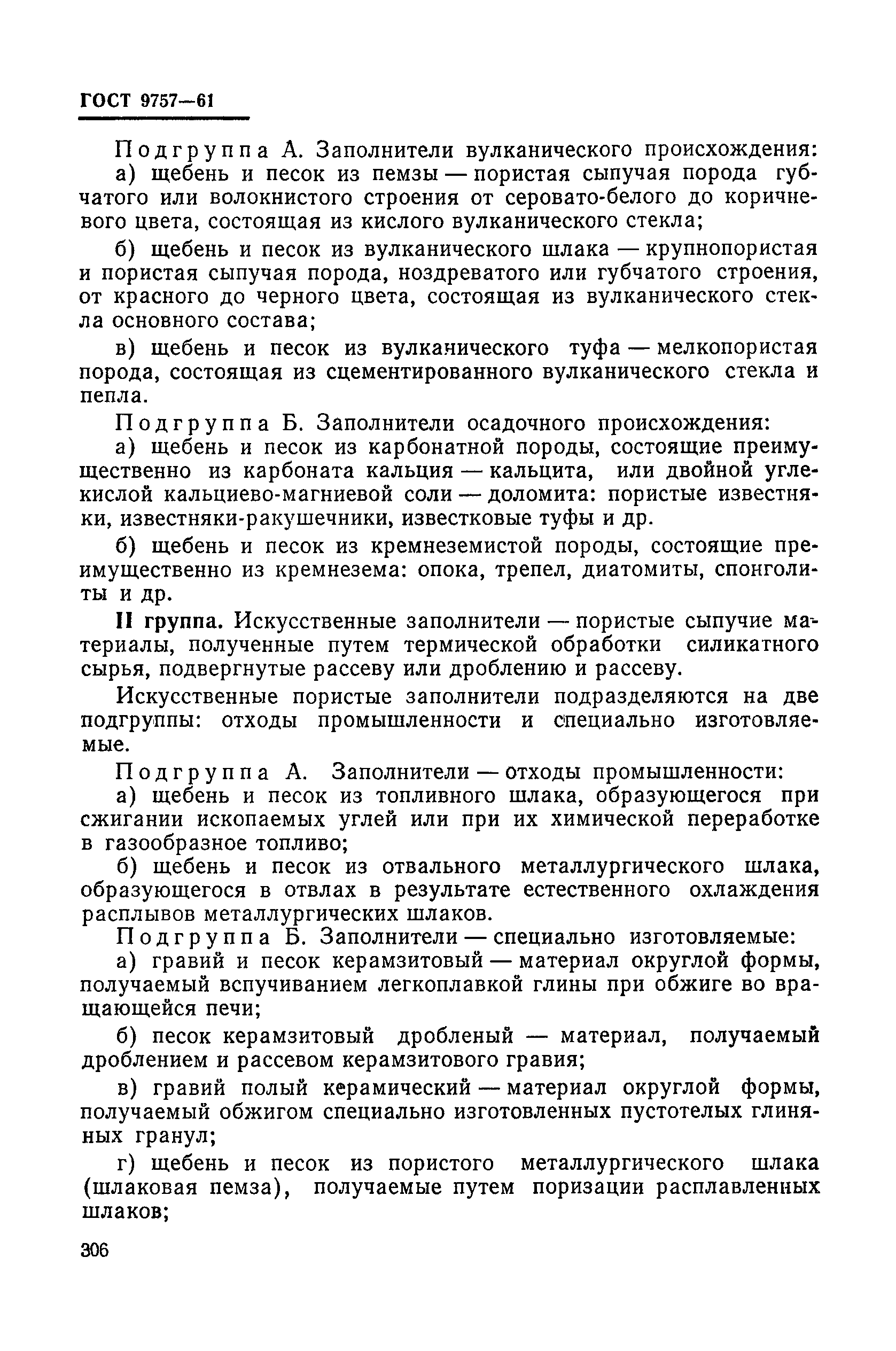 ГОСТ 9757—61

Подгруппа А. Заполнители вулканического происхождения:

а) щебень и песок из пемзы — пористая сыпучая порода губчатого или волокнистого строения от серовато-белого до коричневого цвета, состоящая из кислого вулканического стекла;

б) щебень и песок из вулканического шлака — крупнопористая и пористая сыпучая порода, ноздреватого или губчатого строения, от красного до черного цвета, состоящая из вулканического стекла основного состава;

в) щебень и песок из вулканического туфа — мелкопористая порода, состоящая из сцементированного вулканического стекла и пепла.

Подгруппа Б. Заполнители осадочного происхождения:

а) щебень и песок из карбонатной породы, состоящие преимущественно из карбоната кальция — кальцита, или двойной углекислой кальциево-магниевой соли — доломита: пористые известняки, известняки-ракушечники, известковые туфы и др.

б) щебень и песок из кремнеземистой породы, состоящие преимущественно из кремнезема: опока, трепел, диатомиты, спонголиты и др.

II группа. Искусственные заполнители — пористые сыпучие материалы, полученные путем термической обработки силикатного сырья, подвергнутые рассеву или дроблению и рассеву.

Искусственные пористые заполнители подразделяются на две подгруппы: отходы промышленности и специально изготовляемые.

Подгруппа А. Заполнители — отходы промышленности:

а) щебень и песок из топливного шлака, образующегося при сжигании ископаемых углей или при их химической переработке в газообразное топливо;

б) щебень и песок из отвального металлургического шлака, образующегося в отвлах в результате естественного охлаждения расплывов металлургических шлаков.

Подгруппа Б. Заполнители — специально изготовляемые:

а) гравий и песок керамзитовый — материал округлой формы, получаемый вспучиванием легкоплавкой глины при обжиге во вращающейся печи;

б) песок керамзитовый дробленый — материал, получаемый дроблением и рассевом керамзитового гравия;

в) гравий полый керамический — материал округлой формы, получаемый обжигом специально изготовленных пустотелых глиняных гранул;

г) щебень и песок из пористого металлургического шлака (шлаковая пемза), получаемые путем поризации расплавленных шлаков;

306